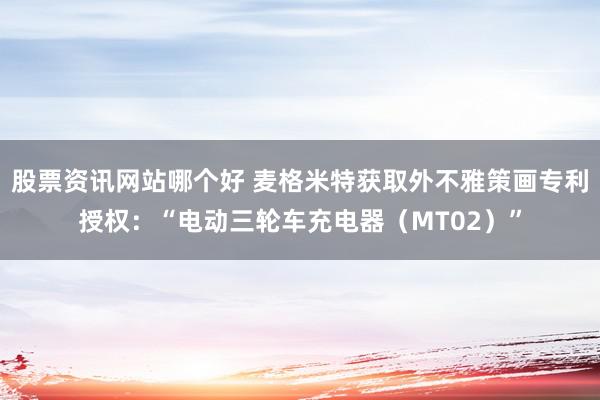 股票资讯网站哪个好 麦格米特获取外不雅策画专利授权：“电动三轮车充电器（MT02）”